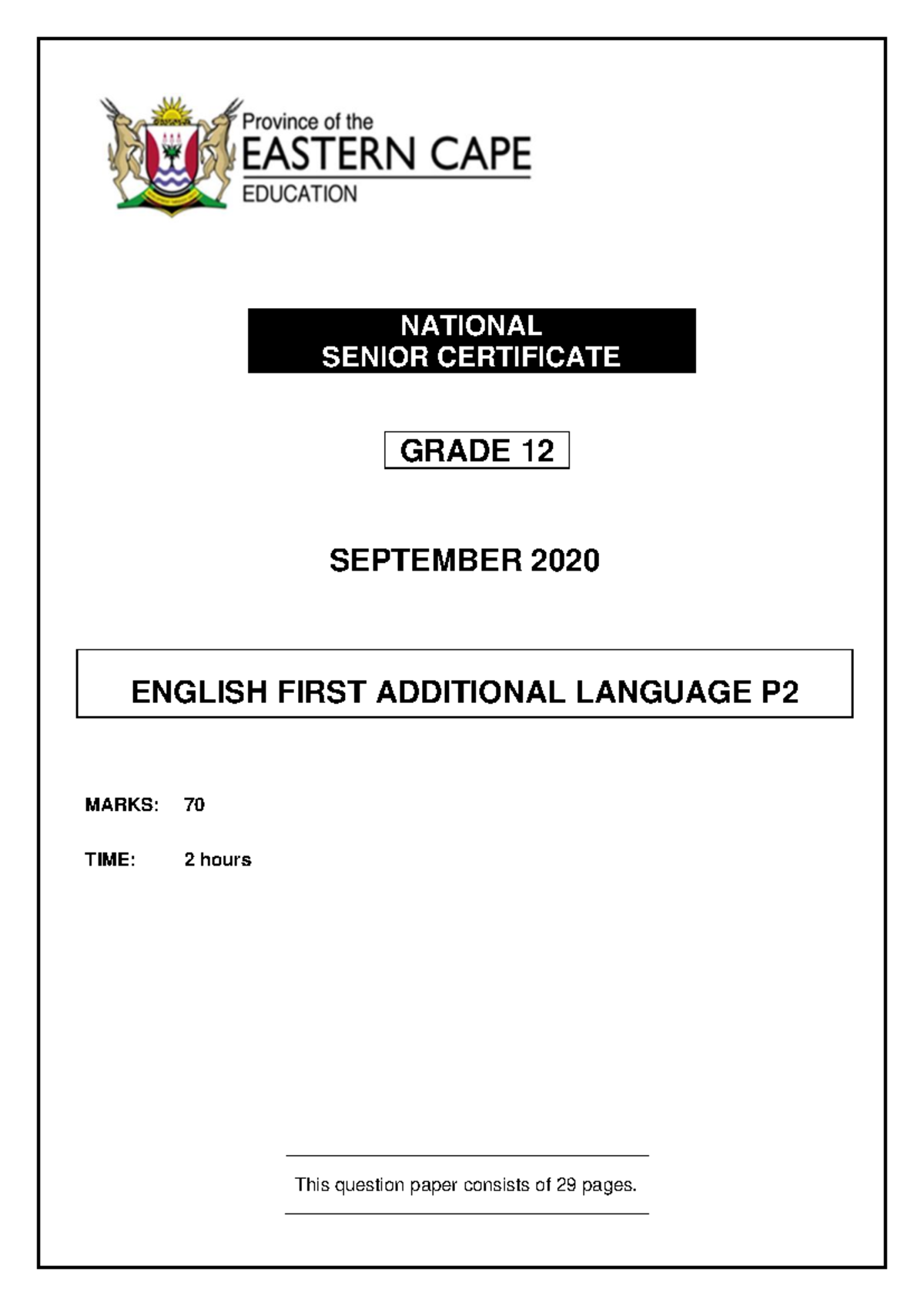 Province of the
EASTERN CAPE
EDUCATION

NATIONAL
SENIOR CERTIFICATE

GRADE 12

SEPTEMBER 2020

ENGLISH FIRST ADDITIONAL LANGUAGE P2

MARKS: 70

TIME: 2 hours

This question paper consists of 29 pages.